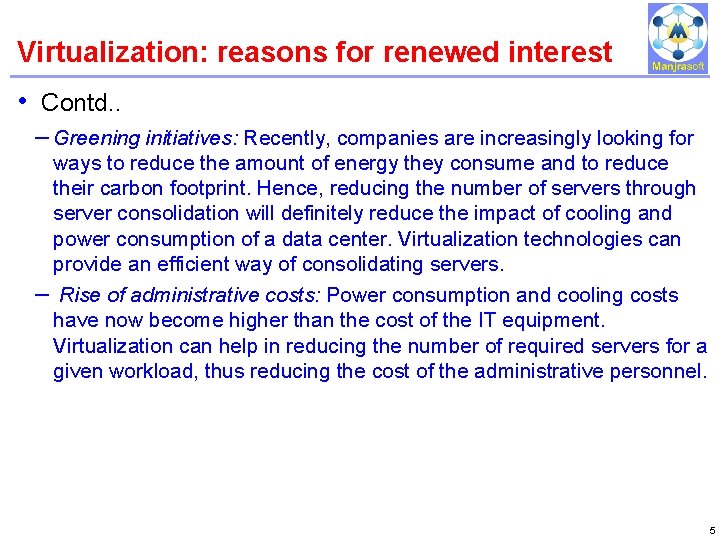 Virtualization: reasons for renewed interest

Manjrasoft

• Contd..

- Greening initiatives: Recently, companies are increasingly looking for ways to reduce the amount of energy they consume and to reduce their carbon footprint. Hence, reducing the number of servers through server consolidation will definitely reduce the impact of cooling and power consumption of a data center. Virtualization technologies can provide an efficient way of consolidating servers.

- Rise of administrative costs: Power consumption and cooling costs have now become higher than the cost of the IT equipment. Virtualization can help in reducing the number of required servers for a given workload, thus reducing the cost of the administrative personnel.

5